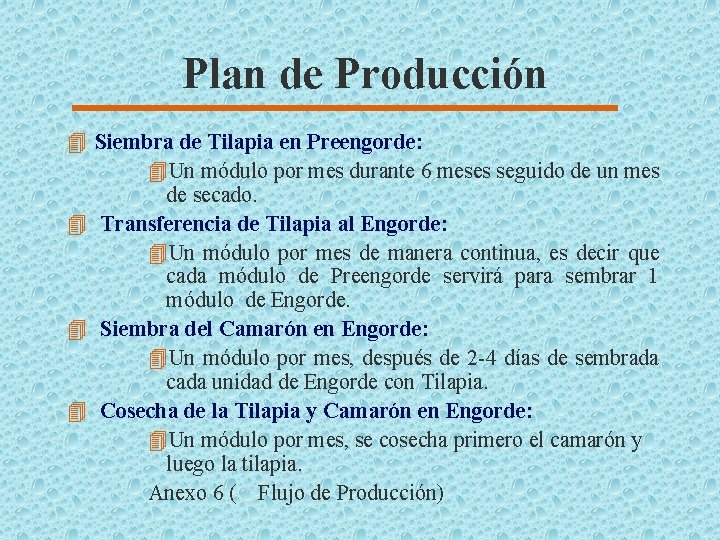 Plan de Producción

Siembra de Tilapia en Preengorde:

Un módulo por mes durante 6 meses seguido de un mes de secado.

Transferencia de Tilapia al Engorde:

Un módulo por mes de manera continua, es decir que cada módulo de Preengorde servirá para sembrar 1 módulo de Engorde.

Siembra del Camarón en Engorde:

Un módulo por mes, después de 2-4 días de sembrada cada unidad de Engorde con Tilapia.

Cosecha de la Tilapia y Camarón en Engorde:

Un módulo por mes, se cosecha primero el camarón y luego la tilapia.

Anexo 6 ( Flujo de Producción)